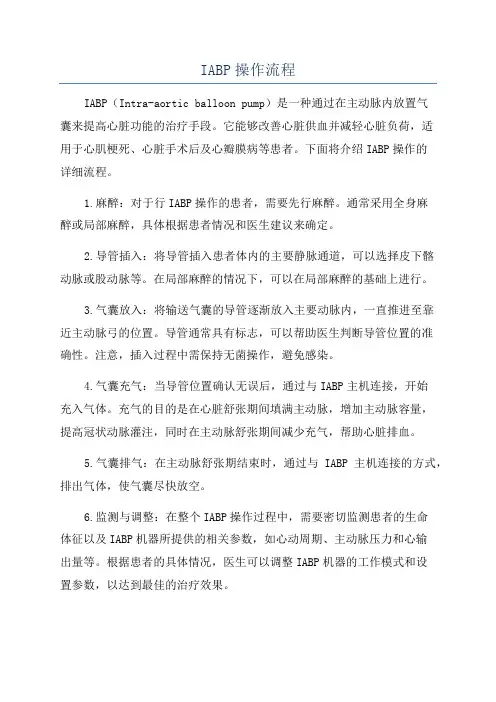 IABP 操作流程

IABP（Intra-aortic balloon pump）是一种通过在主动脉内放置气囊来提高心脏功能的治疗手段。它能够改善心脏供血并减轻心脏负荷，适用于心肌梗死、心脏手术后及心瓣膜病等患者。下面将介绍 IABP 操作的详细流程。

1.麻醉：对于行 IABP 操作的患者，需要先行麻醉。通常采用全身麻醉或局部麻醉，具体根据患者情况和医生建议来确定。

2.导管插入：将导管插入患者体内的主要静脉通道，可以选择皮下髂动脉或股动脉等。在局部麻醉的情况下，可以在局部麻醉的基础上进行。

3.气囊放入：将输送气囊的导管逐渐放入主要动脉内，一直推进至靠近主动脉弓的位置。导管通常具有标志，可以帮助医生判断导管位置的准确性。注意，插入过程中需保持无菌操作，避免感染。

4.气囊充气：当导管位置确认无误后，通过与 IABP 主机连接，开始充入气体。充气的目的是在心脏舒张期间填满主动脉，增加主动脉容量，提高冠状动脉灌注，同时在主动脉舒张期间减少充气，帮助心脏排血。

5.气囊排气：在主动脉舒张期结束时，通过与 IABP 主机连接的方式，排出气体，使气囊尽快放空。

6.监测与调整：在整个 IABP 操作过程中，需要密切监测患者的生命体征以及 IABP 机器所提供的相关参数，如心动周期、主动脉压力和心输出量等。根据患者的具体情况，医生可以调整 IABP 机器的工作模式和设置参数，以达到最佳的治疗效果。